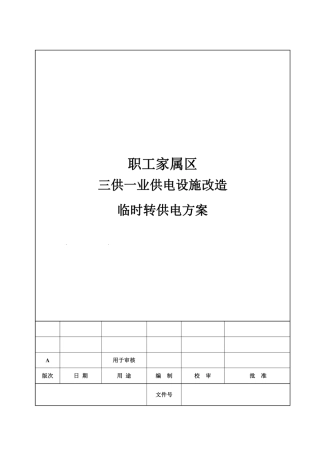 职工家属区
三供一业供电设施改造
临时转供电方案

| | | | | | |
|---|---|---|---|---|---|
| | | | | | |
| | | | | | |
| A | | 用于审核 | | | |
| 版次 | 日 期 | 用 途 | 编 制 | 校 审 | 批 准 |
| | | | 文件号 | | |